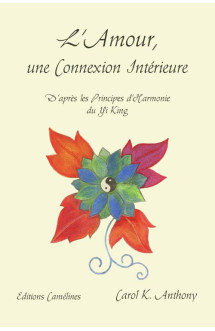 L'Amour,
une Connexion Intérieure

D'après les Principes d'Harmonie
du Yi King

Editions Camélines

Carol K. Anthony